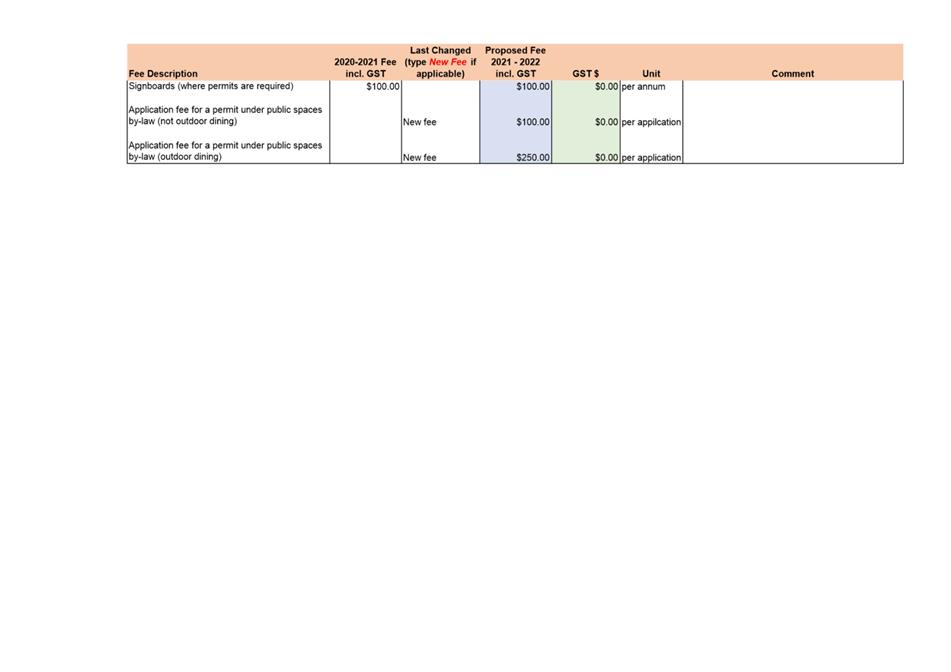 | Fee Description | 2020-2021 Fee incl. GST | Last Changed (type New Fee if applicable) | Proposed Fee 2021 - 2022 incl. GST | GST $ | Unit | Comment |
|---|---|---|---|---|---|---|
| Signboards (where permits are required) | $100.00 | | $100.00 | $0.00 | per annum | |
| Application fee for a permit under public spaces by-law (not outdoor dining) | | New fee | $100.00 | $0.00 | per appilcation | |
| Application fee for a permit under public spaces by-law (outdoor dining) | | New fee | $250.00 | $0.00 | per application | |